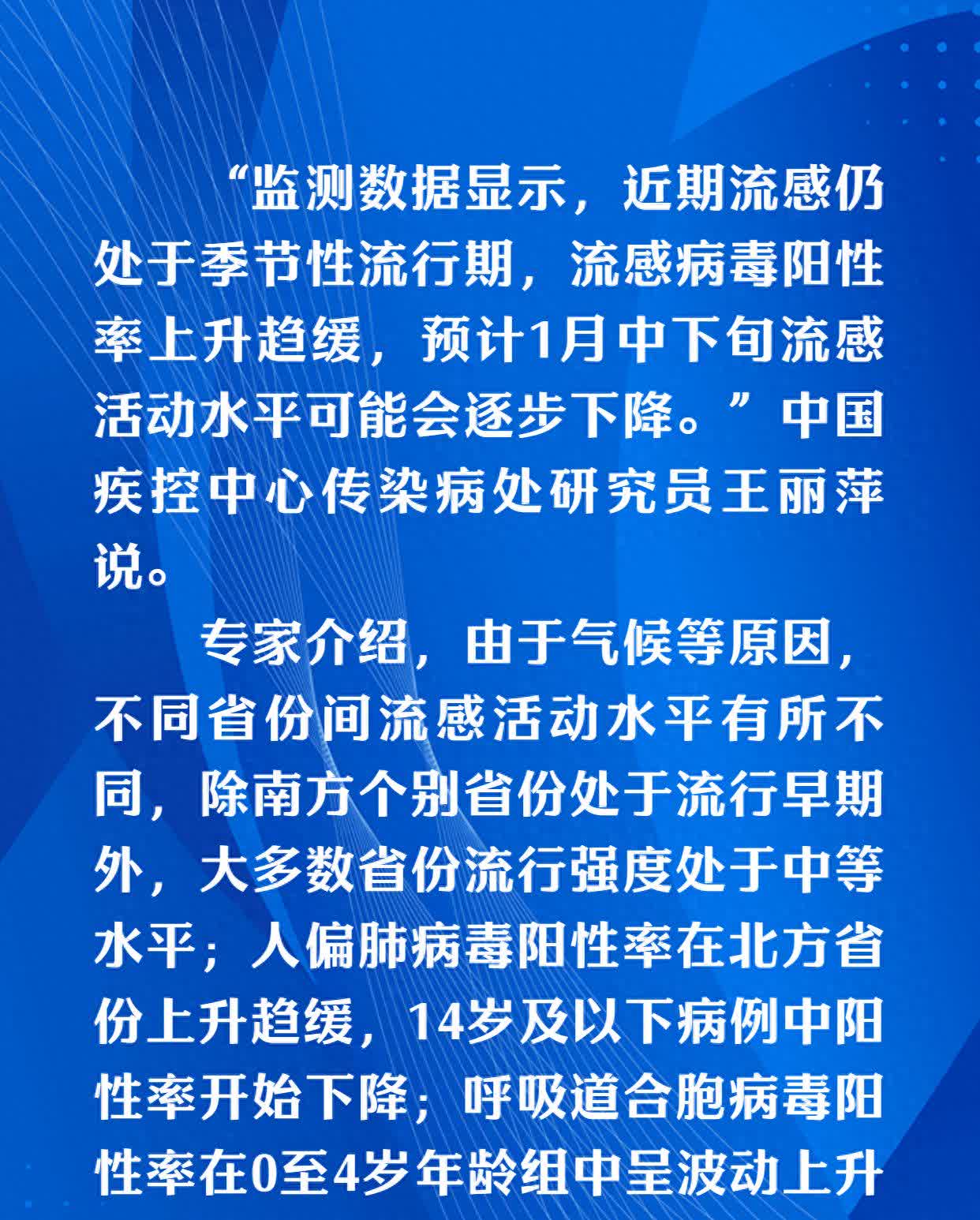 “监测数据显示，近期流感仍处于季节性流行期，流感病毒阳性率上升趋缓，预计1月中下旬流感活动水平可能会逐步下降。”中国疾控中心传染病处研究员王丽萍说。

专家介绍，由于气候等原因，不同省份间流感活动水平有所不同，除南方个别省份处于流行早期外，大多数省份流行强度处于中等水平；人偏肺病毒阳性率在北方省份上升趋缓，14岁及以下病例中阳性率开始下降；呼吸道合胞病毒阳性率在0至4岁年龄组中呈波动上升